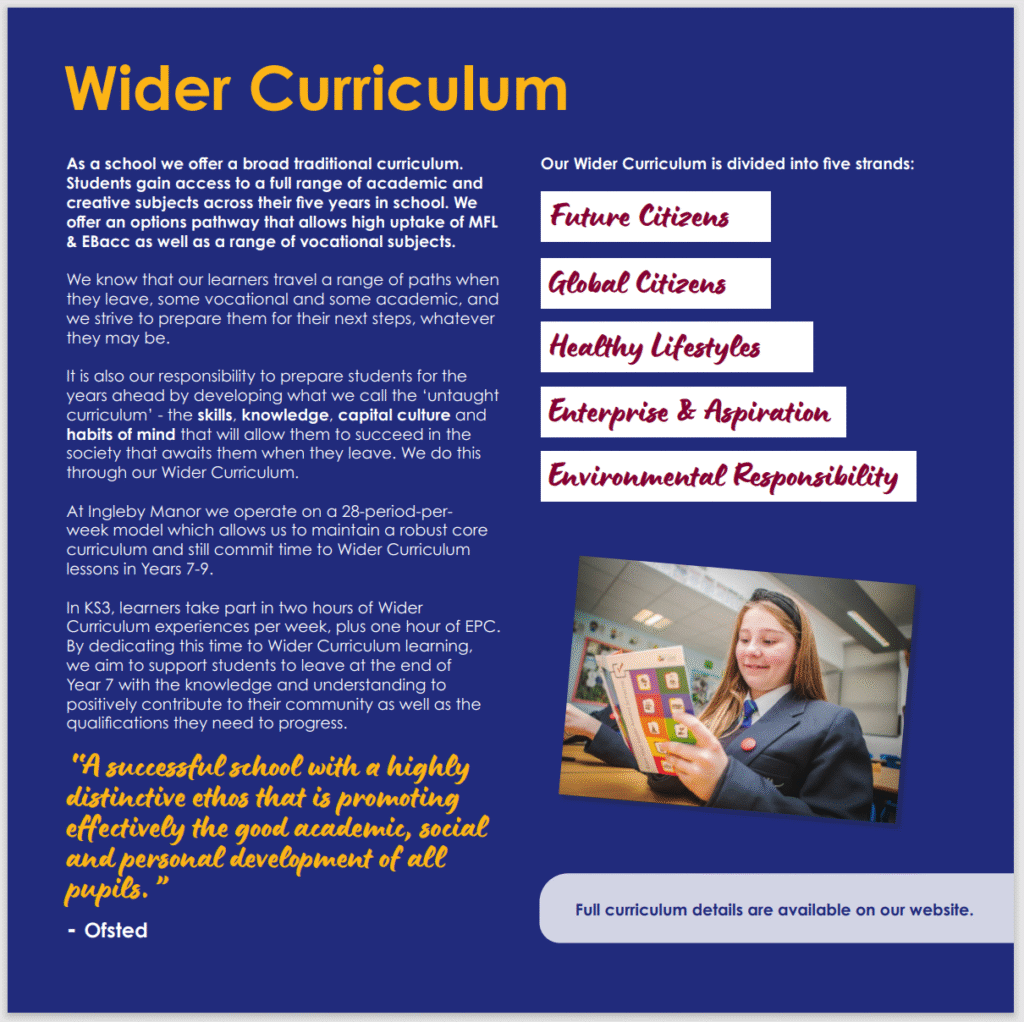 Wider Curriculum

As a school we offer a broad traditional curriculum. Students gain access to a full range of academic and creative subjects across their five years in school. We offer an options pathway that allows high uptake of MFL & EBacc as well as a range of vocational subjects.

We know that our learners travel a range of paths when they leave, some vocational and some academic, and we strive to prepare them for their next steps, whatever they may be.

It is also our responsibility to prepare students for the years ahead by developing what we call the 'untaught curriculum' - the skills, knowledge, capital culture and habits of mind that will allow them to succeed in the society that awaits them when they leave. We do this through our Wider Curriculum.

At Ingleby Manor we operate on a 28-period-per-week model which allows us to maintain a robust core curriculum and still commit time to Wider Curriculum lessons in Years 7-9.

In KS3, learners take part in two hours of Wider Curriculum experiences per week, plus one hour of EPC. By dedicating this time to Wider Curriculum learning, we aim to support students to leave at the end of Year 7 with the knowledge and understanding to positively contribute to their community as well as the qualifications they need to progress.

"A successful school with a highly distinctive ethos that is promoting effectively the good academic, social and personal development of all pupils."

- Ofsted

Our Wider Curriculum is divided into five strands:

Future Citizens

Global Citizens

Healthy Lifestyles

Enterprise & Aspiration

Environmental Responsibility

Full curriculum details are available on our website.